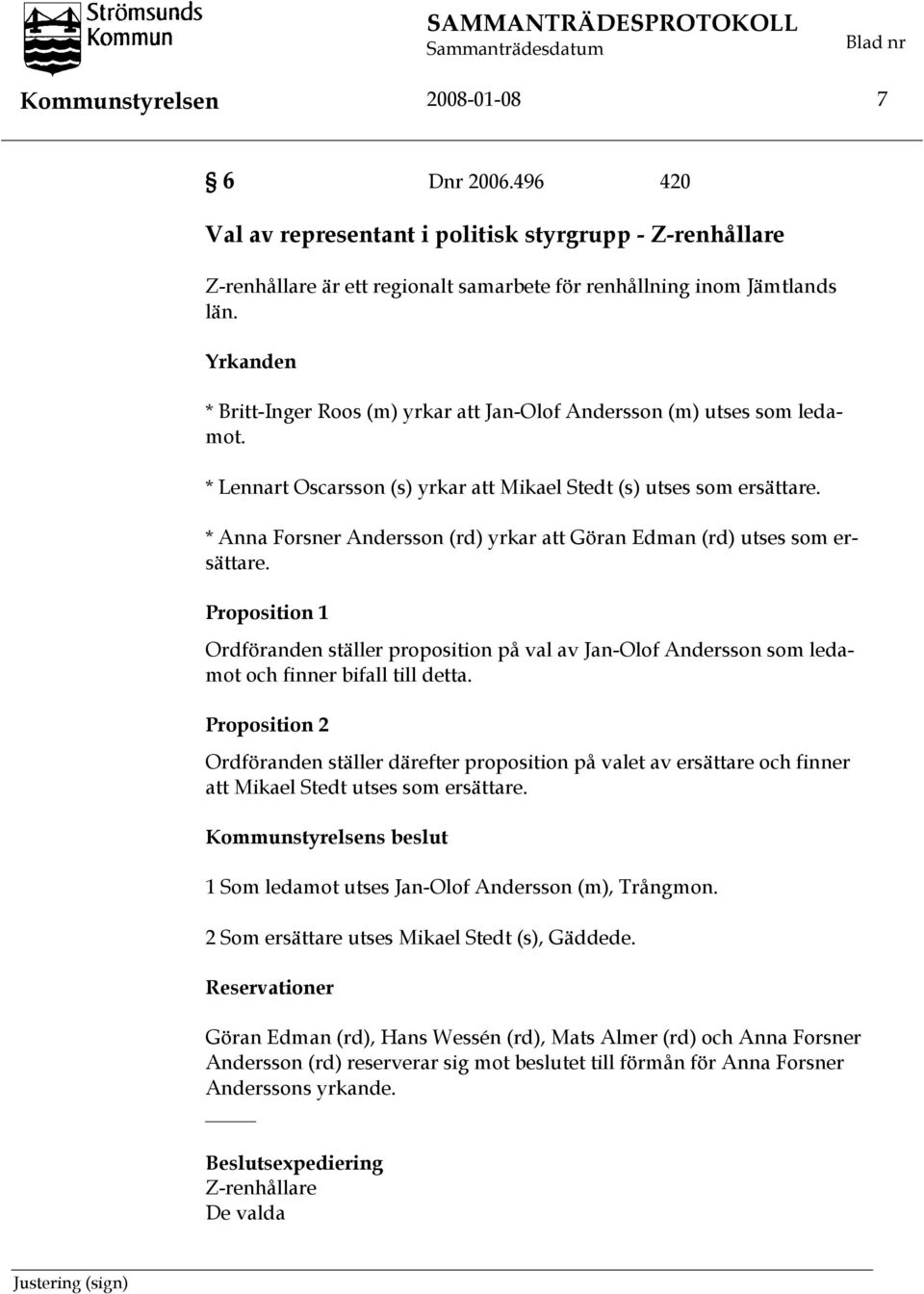 Strömsunds Kommun

SAMMANTRÄDESPROTOKOLL
Sammanträdesdatum
Blad nr

Kommunstyrelsen 2008-01-08 7

§ 6 Dnr 2006.496 420

Val av representant i politisk styrgrupp - Z-renhållare

Z-renhållare är ett regionalt samarbete för renhållning inom Jämtlands län.

Yrkanden

* Britt-Inger Roos (m) yrkar att Jan-Olof Andersson (m) utses som ledamot.

* Lennart Oscarsson (s) yrkar att Mikael Stedt (s) utses som ersättare.

* Anna Forsner Andersson (rd) yrkar att Göran Edman (rd) utses som ersättare.

Proposition 1

Ordföranden ställer proposition på val av Jan-Olof Andersson som ledamot och finner bifall till detta.

Proposition 2

Ordföranden ställer därefter proposition på valet av ersättare och finner att Mikael Stedt utses som ersättare.

Kommunstyrelsens beslut

1 Som ledamot utses Jan-Olof Andersson (m), Trångmon.

2 Som ersättare utses Mikael Stedt (s), Gäddede.

Reservationer

Göran Edman (rd), Hans Wessén (rd), Mats Almer (rd) och Anna Forsner Andersson (rd) reserverar sig mot beslutet till förmån för Anna Forsner Anderssons yrkande.

Beslutsexpediering
Z-renhållare
De valda

Justering (sign)